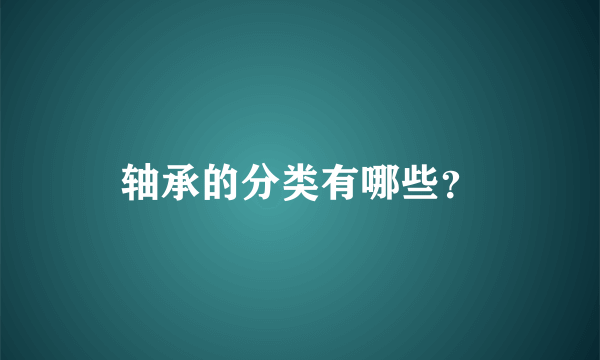 轴承的分类有哪些？